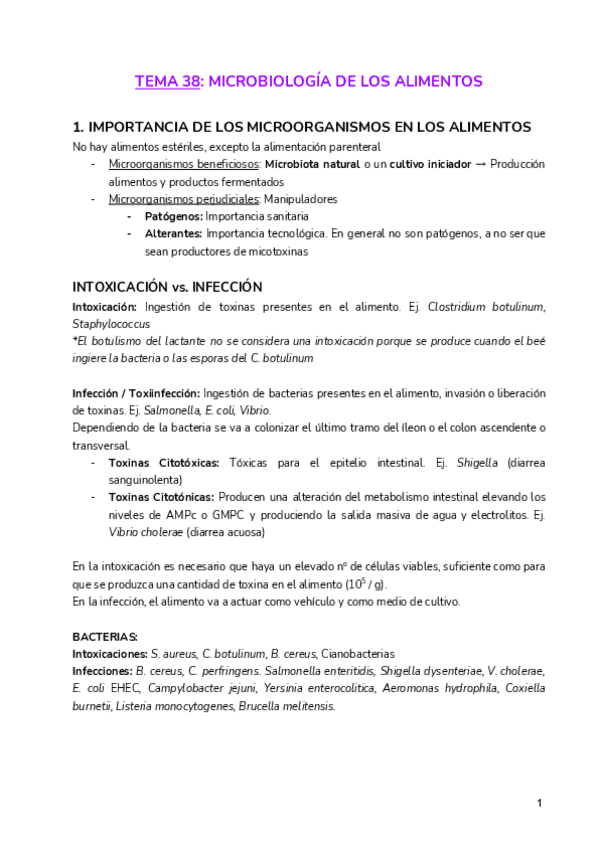 TEMA 38: MICROBIOLOGÍA DE LOS ALIMENTOS

1. IMPORTANCIA DE LOS MICROORGANISMOS EN LOS ALIMENTOS

No hay alimentos estériles, excepto la alimentación parenteral

- Microorganismos beneficiosos: Microbiota natural o un cultivo iniciador → Producción alimentos y productos fermentados
- Microorganismos perjudiciales: Manipuladores
  - Patógenos: Importancia sanitaria
  - Alterantes: Importancia tecnológica. En general no son patógenos, a no ser que sean productores de micotoxinas

INTOXICACIÓN vs. INFECCIÓN

Intoxicación: Ingestión de toxinas presentes en el alimento. Ej. Clostridium botulinum, Staphylococcus
*El botulismo del lactante no se considera una intoxicación porque se produce cuando el beé ingiere la bacteria o las esporas del C. botulinum

Infección / Toxiinfección: Ingestión de bacterias presentes en el alimento, invasión o liberación de toxinas. Ej. Salmonella, E. coli, Vibrio.
Dependiendo de la bacteria se va a colonizar el último tramo del íleon o el colon ascendente o transversal.

- Toxinas Citotóxicas: Tóxicas para el epitelio intestinal. Ej. Shigella (diarrea sanguinolenta)
- Toxinas Citotónicas: Producen una alteración del metabolismo intestinal elevando los niveles de AMPc o GMPC y produciendo la salida masiva de agua y electrolitos. Ej. Vibrio cholerae (diarrea acuosa)

En la intoxicación es necesario que haya un elevado nº de células viables, suficiente como para que se produzca una cantidad de toxina en el alimento ($10^5$ / g).
En la infección, el alimento va a actuar como vehículo y como medio de cultivo.

BACTERIAS:
Intoxicaciones: S. aureus, C. botulinum, B. cereus, Cianobacterias
Infecciones: B. cereus, C. perfringens. Salmonella enteritidis, Shigella dysenteriae, V. cholerae, E. coli EHEC, Campylobacter jejuni, Yersinia enterocolitica, Aeromonas hydrophila, Coxiella burnetii, Listeria monocytogenes, Brucella melitensis.

1